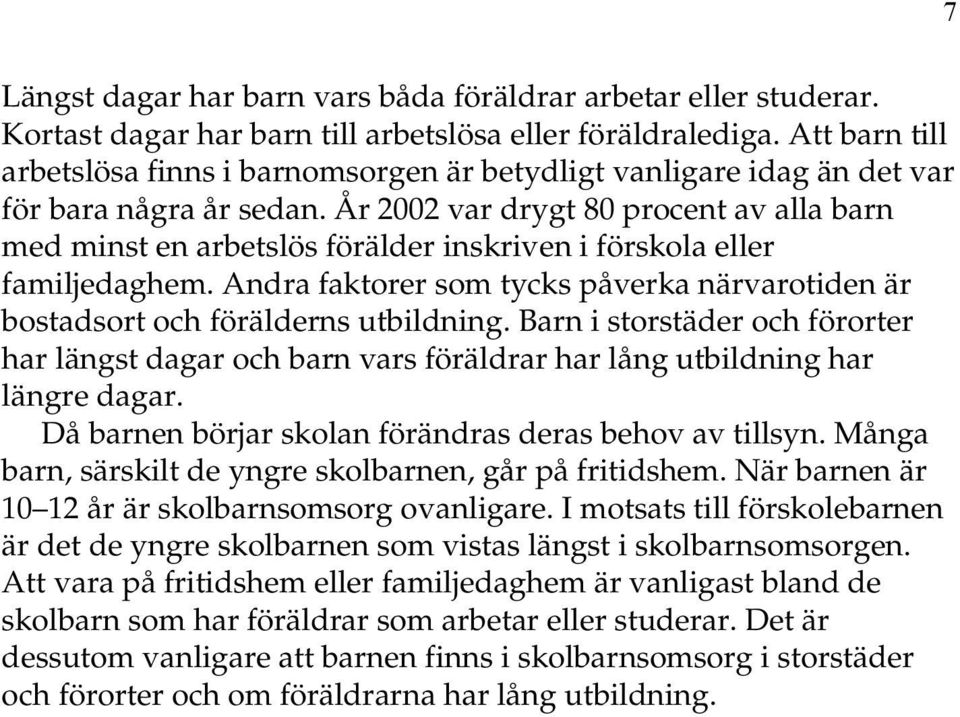 7

Längst dagar har barn vars båda föräldrar arbetar eller studerar. Kortast dagar har barn till arbetslösa eller föräldralediga. Att barn till arbetslösa finns i barnomsorgen är betydligt vanligare idag än det var för bara några år sedan. År 2002 var drygt 80 procent av alla barn med minst en arbetslös förälder inskriven i förskola eller familjedaghem. Andra faktorer som tycks påverka närvarotiden är bostadsort och förälderns utbildning. Barn i storstäder och förorter har längst dagar och barn vars föräldrar har lång utbildning har längre dagar.

Då barnen börjar skolan förändras deras behov av tillsyn. Många barn, särskilt de yngre skolbarnen, går på fritidshem. När barnen är 10–12 år är skolbarnsomsorg ovanligare. I motsats till förskolebarnen är det de yngre skolbarnen som vistas längst i skolbarnsomsorgen. Att vara på fritidshem eller familjedaghem är vanligast bland de skolbarn som har föräldrar som arbetar eller studerar. Det är dessutom vanligare att barnen finns i skolbarnsomsorg i storstäder och förorter och om föräldrarna har lång utbildning.